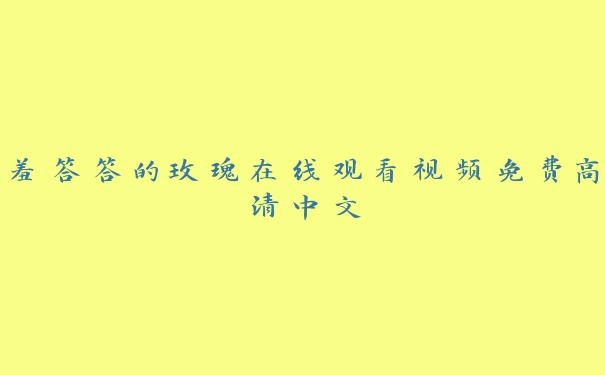 羞答答的玫瑰在线观看视频免费高清中文